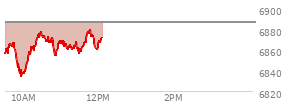 6900
6880
6860
6840
6820
10AM
12PM
2PM